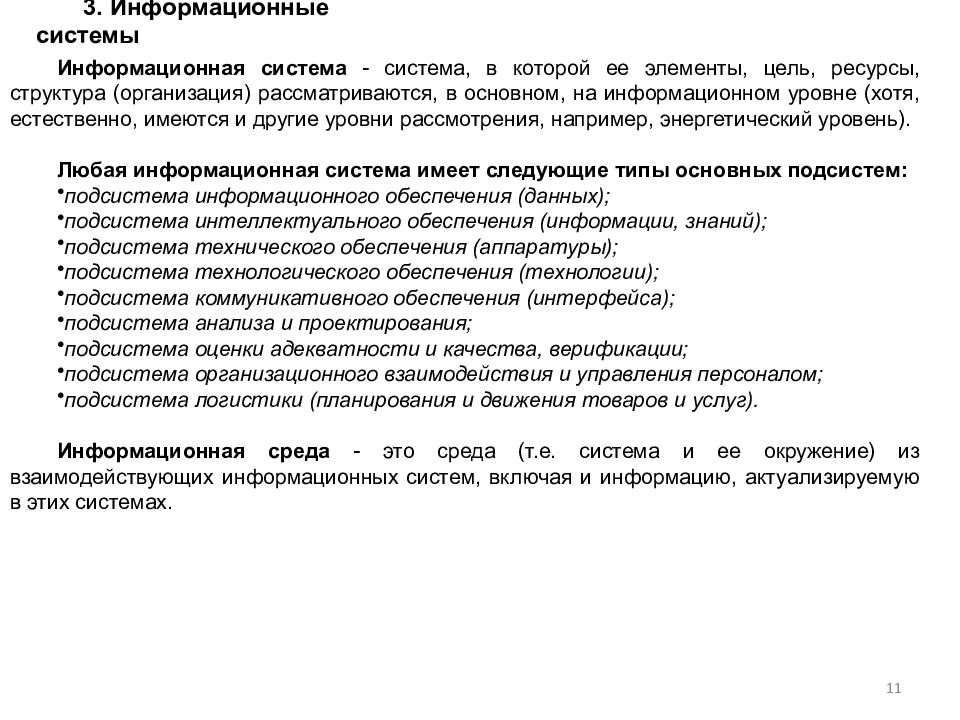 3. Информационные системы

Информационная система - система, в которой ее элементы, цель, ресурсы, структура (организация) рассматриваются, в основном, на информационном уровне (хотя, естественно, имеются и другие уровни рассмотрения, например, энергетический уровень).

Любая информационная система имеет следующие типы основных подсистем:
•подсистема информационного обеспечения (данных);
•подсистема интеллектуального обеспечения (информации, знаний);
•подсистема технического обеспечения (аппаратуры);
•подсистема технологического обеспечения (технологии);
•подсистема коммуникативного обеспечения (интерфейса);
•подсистема анализа и проектирования;
•подсистема оценки адекватности и качества, верификации;
•подсистема организационного взаимодействия и управления персоналом;
•подсистема логистики (планирования и движения товаров и услуг).

Информационная среда - это среда (т.е. система и ее окружение) из взаимодействующих информационных систем, включая и информацию, актуализируемую в этих системах.

11